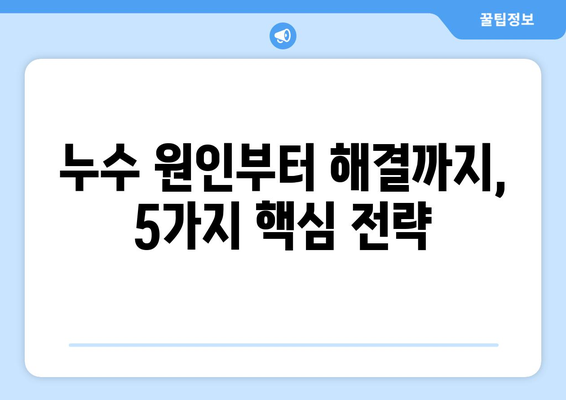 꿀팁정보

누수 원인부터 해결까지, 5가지 핵심 전략